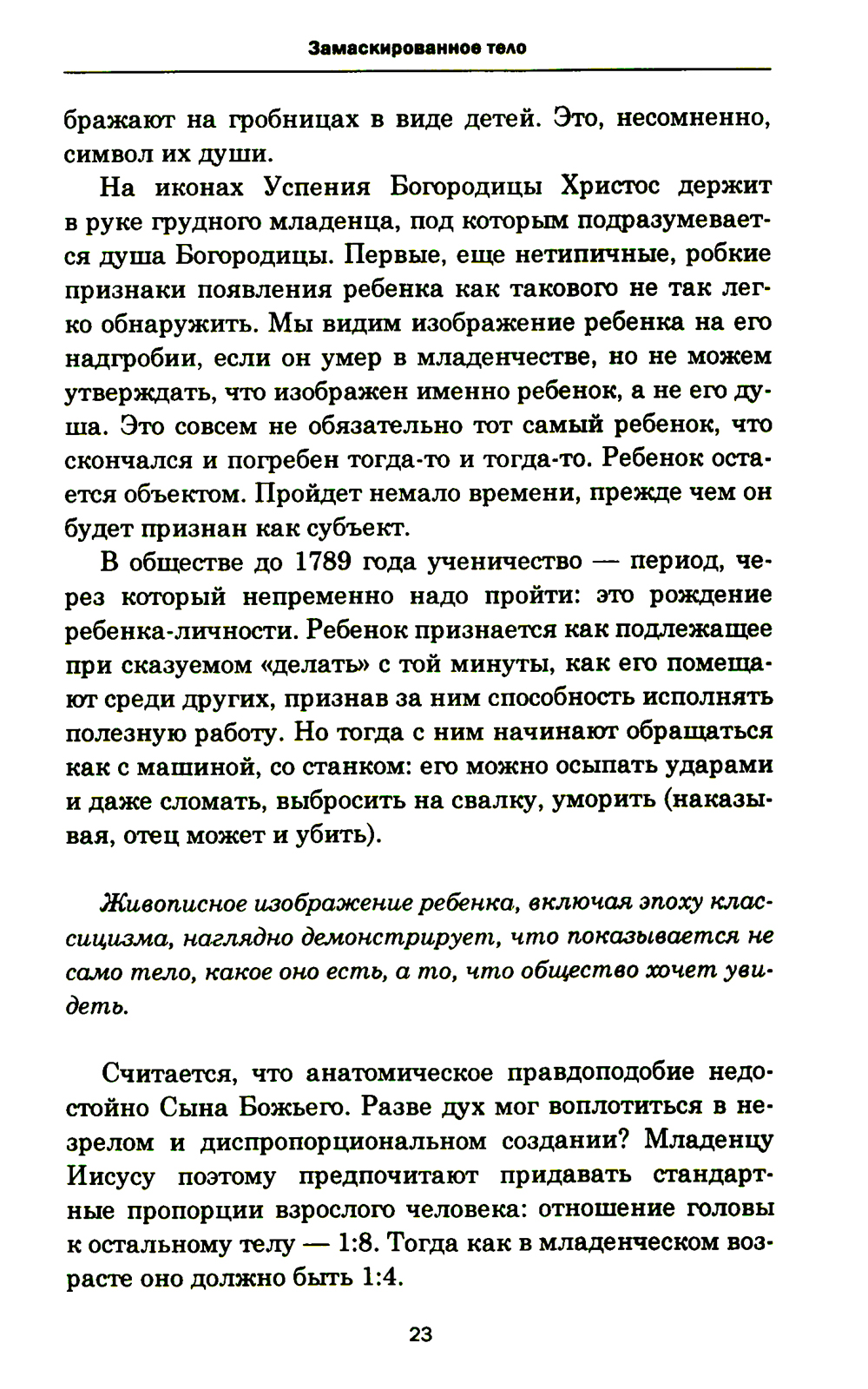 Замаскированное тело

бражают на гробницах в виде детей. Это, несомненно, символ их души.

На иконах Успения Богородицы Христос держит в руке грудного младенца, под которым подразумевается душа Богородицы. Первые, еще нетипичные, робкие признаки появления ребенка как такового не так легко обнаружить. Мы видим изображение ребенка на его надгробии, если он умер в младенчестве, но не можем утверждать, что изображен именно ребенок, а не его душа. Это совсем не обязательно тот самый ребенок, что скончался и погребен тогда-то и тогда-то. Ребенок остается объектом. Пройдет немало времени, прежде чем он будет признан как субъект.

В обществе до 1789 года ученичество — период, через который непременно надо пройти: это рождение ребенка-личности. Ребенок признается как подлежащее при сказуемом «делать» с той минуты, как его помещают среди других, признав за ним способность исполнять полезную работу. Но тогда с ним начинают обращаться как с машиной, со станком: его можно осыпать ударами и даже сломать, выбросить на свалку, уморить (наказывая, отец может и убить).

Живописное изображение ребенка, включая эпоху классицизма, наглядно демонстрирует, что показывается не само тело, какое оно есть, а то, что общество хочет увидеть.

Считается, что анатомическое правдоподобие недостойно Сына Божьего. Разве дух мог воплотиться в незрелом и диспропорциональном создании? Младенцу Иисусу поэтому предпочитают придавать стандартные пропорции взрослого человека: отношение головы к остальному телу — 1:8. Тогда как в младенческом возрасте оно должно быть 1:4.

23